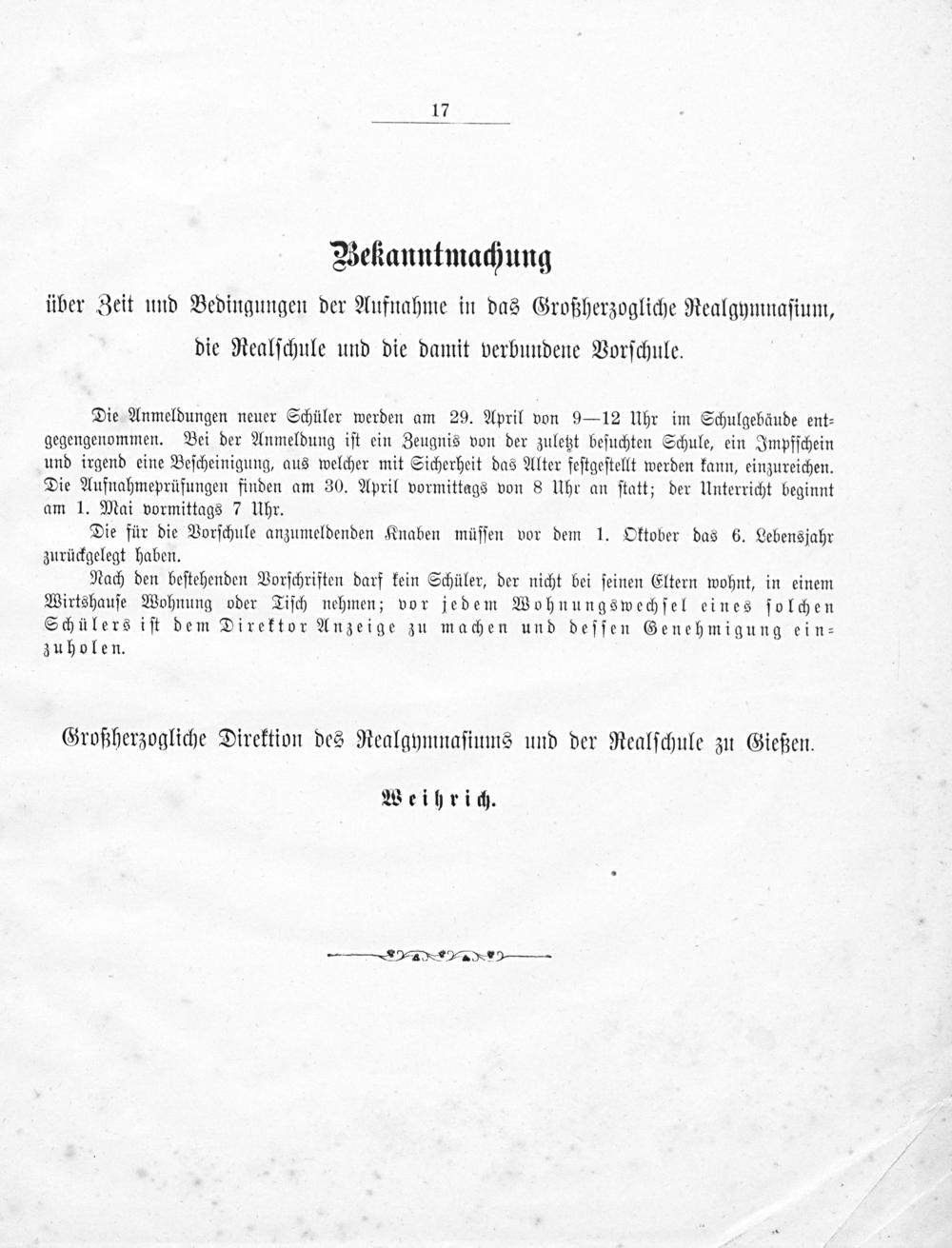 17

Bekanntmachung

über Zeit und Bedingungen der Aufnahme in das Großherzogliche Realgymnasium, die Realschule und die damit verbundene Vorschule.

Die Anmeldungen neuer Schüler werden am 29. April von 9—12 Uhr im Schulgebäude entgegengenommen. Bei der Anmeldung ist ein Zeugnis von der zuletzt besuchten Schule, ein Impfschein und irgend eine Bescheinigung, aus welcher mit Sicherheit das Alter festgestellt werden kann, einzureichen. Die Aufnahmeprüfungen finden am 30. April vormittags von 8 Uhr an statt; der Unterricht beginnt am 1. Mai vormittags 7 Uhr.

Die für die Vorschule anzumeldenden Knaben müssen vor dem 1. Oktober das 6. Lebensjahr zurückgelegt haben.

Nach den bestehenden Vorschriften darf kein Schüler, der nicht bei seinen Eltern wohnt, in einem Wirtshause Wohnung oder Tisch nehmen; vor jedem Wohnungswechsel eines solchen Schülers ist dem Direktor Anzeige zu machen und dessen Genehmigung einzuholen.

Großherzogliche Direktion des Realgymnasiums und der Realschule zu Gießen.

Weihrich.